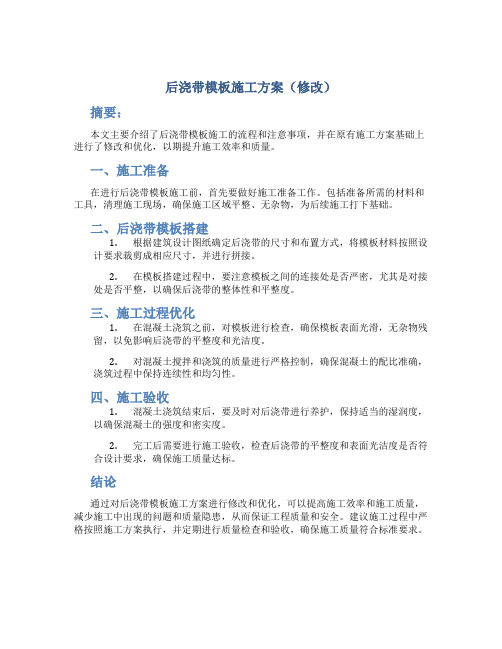 后浇带模板施工方案（修改）

摘要：

本文主要介绍了后浇带模板施工的流程和注意事项，并在原有施工方案基础上进行了修改和优化，以期提升施工效率和质量。

一、施工准备

在进行后浇带模板施工前，首先要做好施工准备工作。包括准备所需的材料和工具，清理施工现场，确保施工区域平整、无杂物，为后续施工打下基础。

二、后浇带模板搭建

1. 根据建筑设计图纸确定后浇带的尺寸和布置方式，将模板材料按照设计要求裁剪成相应尺寸，并进行拼接。

2. 在模板搭建过程中，要注意模板之间的连接处是否严密，尤其是对接处是否平整，以确保后浇带的整体性和平整度。

三、施工过程优化

1. 在混凝土浇筑之前，对模板进行检查，确保模板表面光滑，无杂物残留，以免影响后浇带的平整度和光洁度。

2. 对混凝土搅拌和浇筑的质量进行严格控制，确保混凝土的配比准确，浇筑过程中保持连续性和均匀性。

四、施工验收

1. 混凝土浇筑结束后，要及时对后浇带进行养护，保持适当的湿润度，以确保混凝土的强度和密实度。

2. 完工后需要进行施工验收，检查后浇带的平整度和表面光洁度是否符合设计要求，确保施工质量达标。

结论

通过对后浇带模板施工方案进行修改和优化，可以提高施工效率和施工质量，减少施工中出现的问题和质量隐患，从而保证工程质量和安全。建议施工过程中严格按照施工方案执行，并定期进行质量检查和验收，确保施工质量符合标准要求。